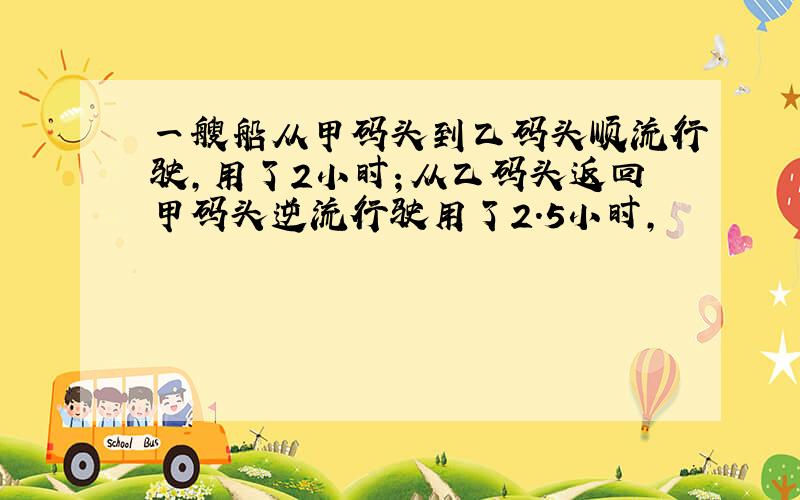 一艘船从甲码头到乙码头顺流行驶，用了2小时；从乙码头返回甲码头逆流行驶用了2.5小时，

School Bus